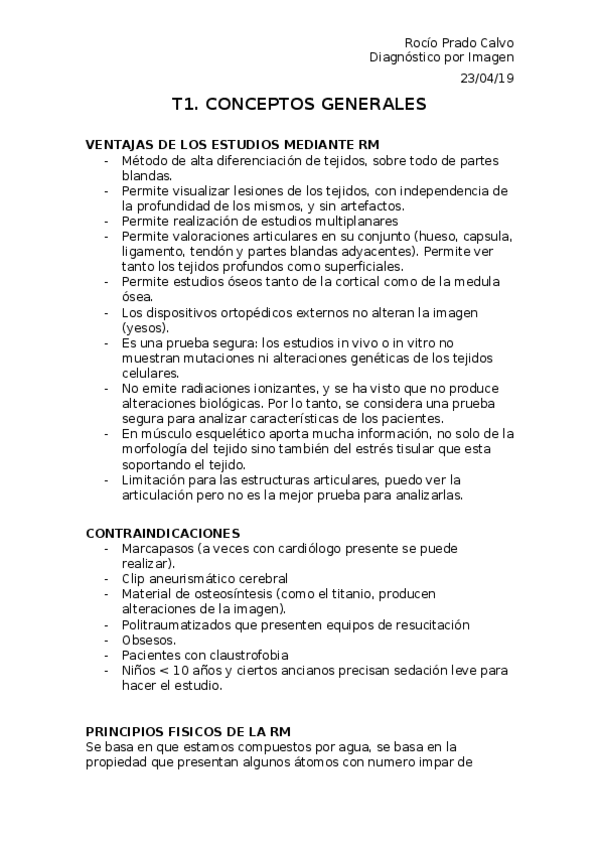 Rocío Prado Calvo
Diagnóstico por Imagen
23/04/19

T1. CONCEPTOS GENERALES

VENTAJAS DE LOS ESTUDIOS MEDIANTE RM
- Método de alta diferenciación de tejidos, sobre todo de partes blandas.
- Permite visualizar lesiones de los tejidos, con independencia de la profundidad de los mismos, y sin artefactos.
- Permite realización de estudios multiplanares
- Permite valoraciones articulares en su conjunto (hueso, capsula, ligamento, tendón y partes blandas adyacentes). Permite ver tanto los tejidos profundos como superficiales.
- Permite estudios óseos tanto de la cortical como de la medula ósea.
- Los dispositivos ortopédicos externos no alteran la imagen (yesos).
- Es una prueba segura: los estudios in vivo o in vitro no muestran mutaciones ni alteraciones genéticas de los tejidos celulares.
- No emite radiaciones ionizantes, y se ha visto que no produce alteraciones biológicas. Por lo tanto, se considera una prueba segura para analizar características de los pacientes.
- En músculo esquelético aporta mucha información, no solo de la morfología del tejido sino también del estrés tisular que esta soportando el tejido.
- Limitación para las estructuras articulares, puedo ver la articulación pero no es la mejor prueba para analizarlas.

CONTRAINDICACIONES
- Marcapasos (a veces con cardiólogo presente se puede realizar).
- Clip aneurismático cerebral
- Material de osteosíntesis (como el titanio, producen alteraciones de la imagen).
- Politraumatizados que presenten equipos de resucitación
- Obsesos.
- Pacientes con claustrofobia
- Niños < 10 años y ciertos ancianos precisan sedación leve para hacer el estudio.

PRINCIPIOS FISICOS DE LA RM
Se basa en que estamos compuestos por agua, se basa en la propiedad que presentan algunos átomos con numero impar de